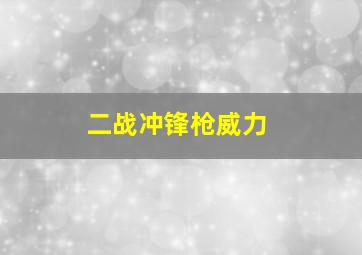 二战冲锋枪威力